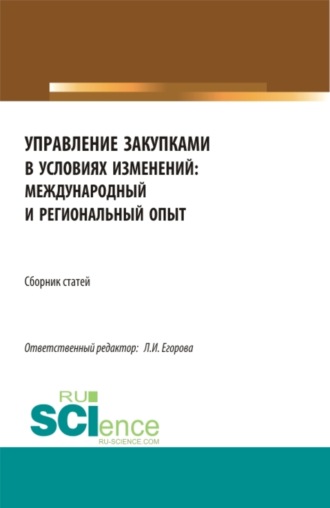 УПРАВЛЕНИЕ ЗАКУПКАМИ В УСЛОВИЯХ ИЗМЕНЕНИЙ: МЕЖДУНАРОДНЫЙ И РЕГИОНАЛЬНЫЙ ОПЫТ

Сборник статей

Ответственный редактор: Л.И. Егорова

RU SCIence
RU-SCIENCE.COM